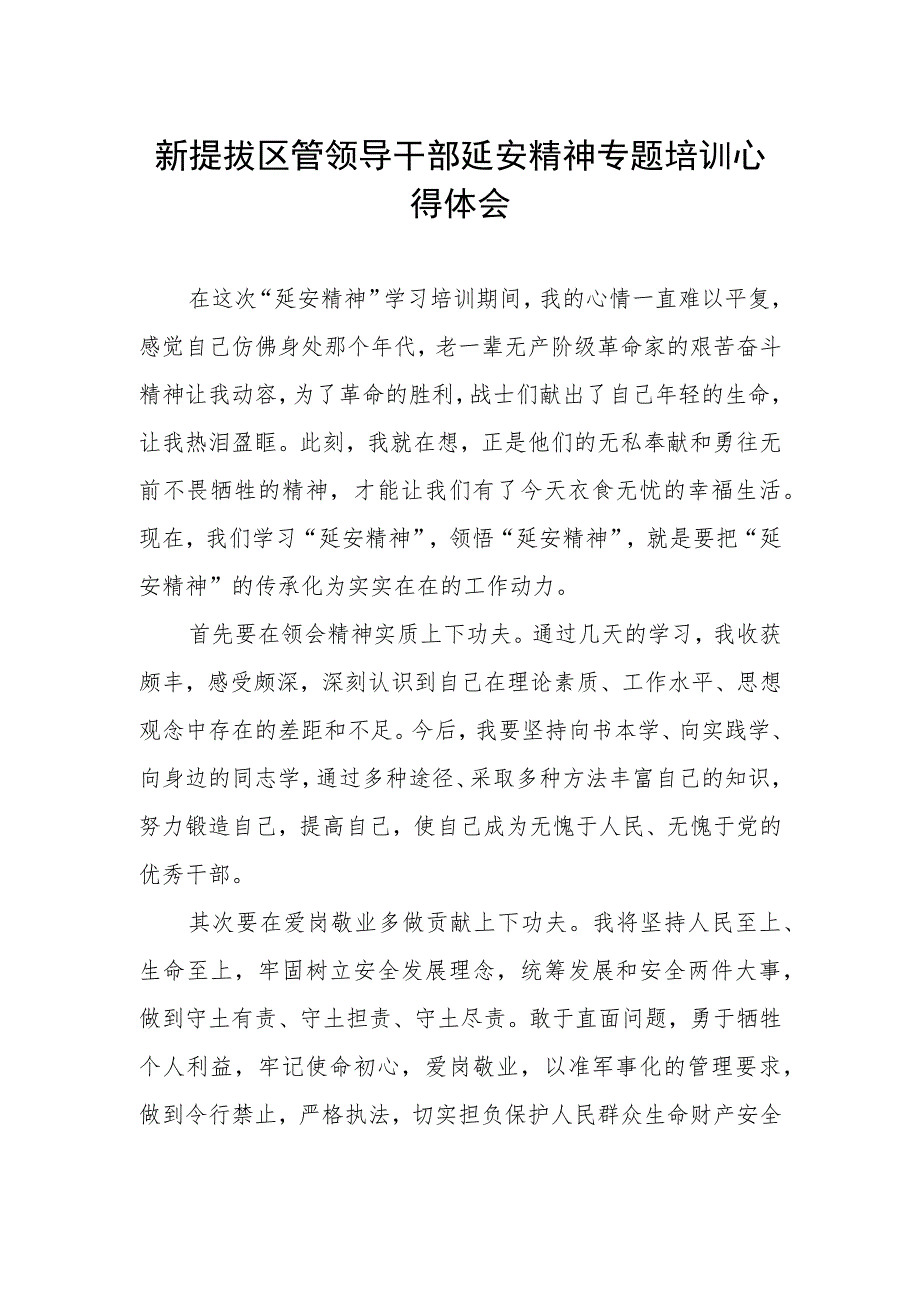 新提拔区管领导干部延安精神专题培训心得体会

在这次“延安精神”学习培训期间，我的心情一直难以平复，感觉自己仿佛身处那个年代，老一辈无产阶级革命家的艰苦奋斗精神让我动容，为了革命的胜利，战士们献出了自己年轻的生命，让我热泪盈眶。此刻，我就在想，正是他们的无私奉献和勇往无前不畏牺牲的精神，才能让我们有了今天衣食无忧的幸福生活。现在，我们学习“延安精神”，领悟“延安精神”，就是要把“延安精神”的传承化为实实在在的工作动力。

首先要在领会精神实质上下功夫。通过几天的学习，我收获颇丰，感受颇深，深刻认识到自己在理论素质、工作水平、思想观念中存在的差距和不足。今后，我要坚持向书本学、向实践学、向身边的同志学，通过多种途径、采取多种方法丰富自己的知识，努力锻造自己，提高自己，使自己成为无愧于人民、无愧于党的优秀干部。

其次要在爱岗敬业多做贡献上下功夫。我将坚持人民至上、生命至上，牢固树立安全发展理念，统筹发展和安全两件大事，做到守土有责、守土担责、守土尽责。敢于直面问题，勇于牺牲个人利益，牢记使命初心，爱岗敬业，以准军事化的管理要求，做到令行禁止，严格执法，切实担负保护人民群众生命财产安全